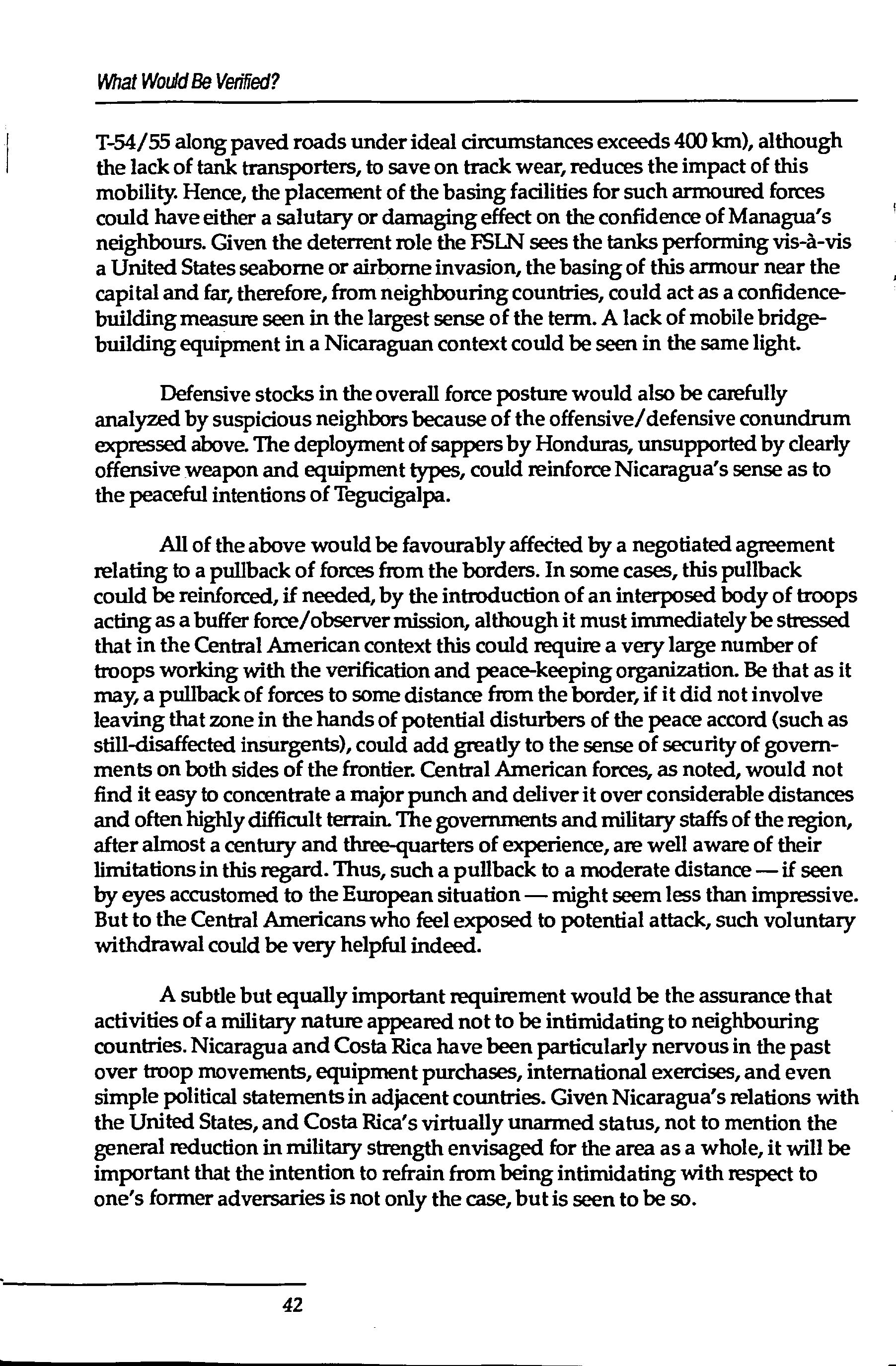 What Would Be Verified?

T-54/55 along paved roads under ideal circumstances exceeds 400 km), although the lack of tank transporters, to save on track wear, reduces the impact of this mobility. Hence, the placement of the basing facilities for such armoured forces could have either a salutary or damaging effect on the confidence of Managua's neighbours. Given the deterrent role the FSLN sees the tanks performing vis-à-vis a United States seaborne or airborne invasion, the basing of this armour near the capital and far, therefore, from neighbouring countries, could act as a confidence-building measure seen in the largest sense of the term. A lack of mobile bridge-building equipment in a Nicaraguan context could be seen in the same light.

Defensive stocks in the overall force posture would also be carefully analyzed by suspicious neighbors because of the offensive/defensive conundrum expressed above. The deployment of sappers by Honduras, unsupported by clearly offensive weapon and equipment types, could reinforce Nicaragua's sense as to the peaceful intentions of Tegucigalpa.

All of the above would be favourably affected by a negotiated agreement relating to a pullback of forces from the borders. In some cases, this pullback could be reinforced, if needed, by the introduction of an interposed body of troops acting as a buffer force/observer mission, although it must immediately be stressed that in the Central American context this could require a very large number of troops working with the verification and peace-keeping organization. Be that as it may, a pullback of forces to some distance from the border, if it did not involve leaving that zone in the hands of potential disturbers of the peace accord (such as still-disaffected insurgents), could add greatly to the sense of security of governments on both sides of the frontier. Central American forces, as noted, would not find it easy to concentrate a major punch and deliver it over considerable distances and often highly difficult terrain. The governments and military staffs of the region, after almost a century and three-quarters of experience, are well aware of their limitations in this regard. Thus, such a pullback to a moderate distance — if seen by eyes accustomed to the European situation — might seem less than impressive. But to the Central Americans who feel exposed to potential attack, such voluntary withdrawal could be very helpful indeed.

A subtle but equally important requirement would be the assurance that activities of a military nature appeared not to be intimidating to neighbouring countries. Nicaragua and Costa Rica have been particularly nervous in the past over troop movements, equipment purchases, international exercises, and even simple political statements in adjacent countries. Given Nicaragua's relations with the United States, and Costa Rica's virtually unarmed status, not to mention the general reduction in military strength envisaged for the area as a whole, it will be important that the intention to refrain from being intimidating with respect to one's former adversaries is not only the case, but is seen to be so.

42